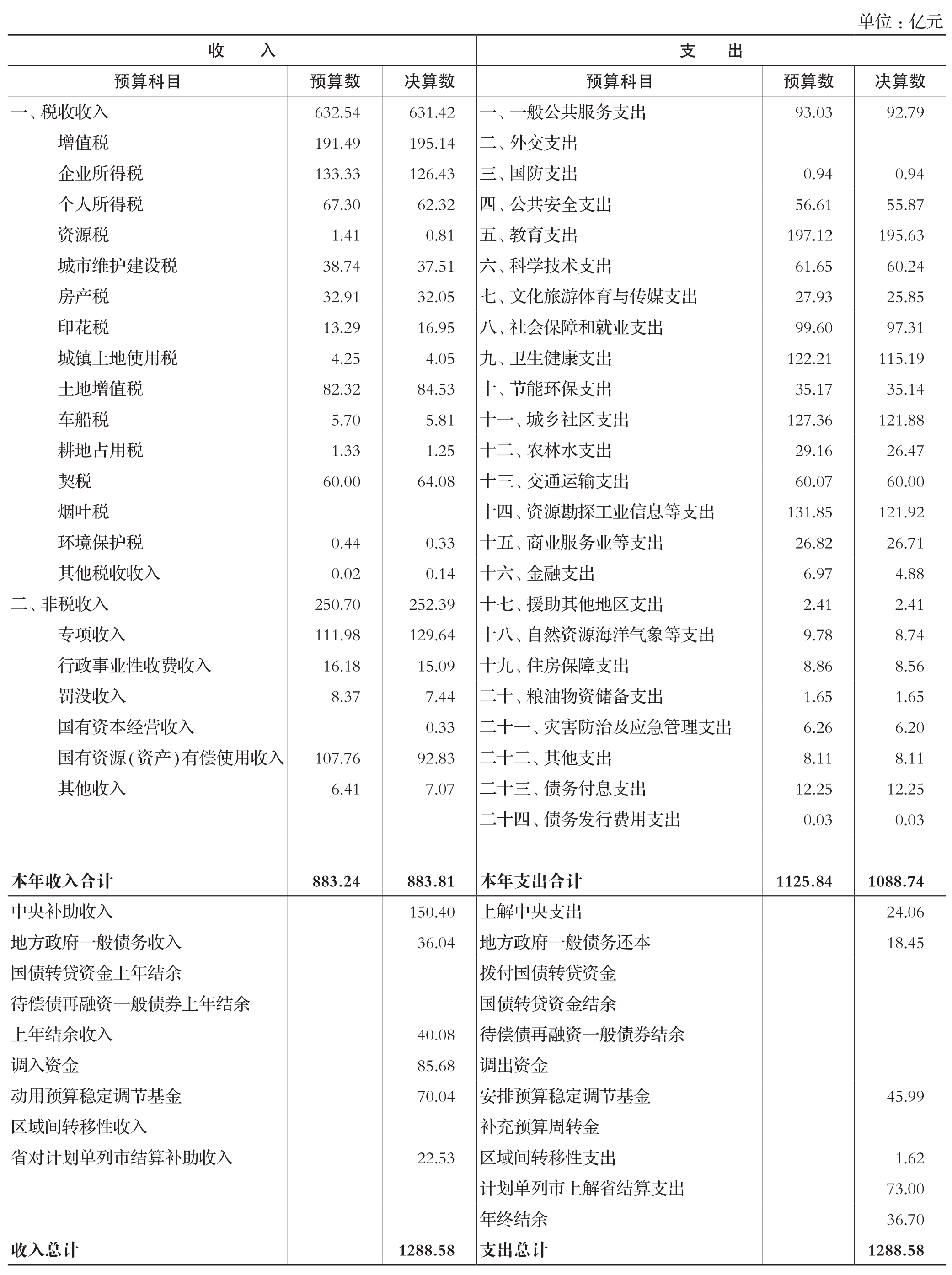 单位：亿元

| 收 入 | | | 支 出 | | |
|---|---|---|---|---|---|
| 预算科目 | 预算数 | 决算数 | 预算科目 | 预算数 | 决算数 |
| 一、税收收入 | 632.54 | 631.42 | 一、一般公共服务支出 | 93.03 | 92.79 |
| 增值税 | 191.49 | 195.14 | 二、外交支出 | | |
| 企业所得税 | 133.33 | 126.43 | 三、国防支出 | 0.94 | 0.94 |
| 个人所得税 | 67.30 | 62.32 | 四、公共安全支出 | 56.61 | 55.87 |
| 资源税 | 1.41 | 0.81 | 五、教育支出 | 197.12 | 195.63 |
| 城市维护建设税 | 38.74 | 37.51 | 六、科学技术支出 | 61.65 | 60.24 |
| 房产税 | 32.91 | 32.05 | 七、文化旅游体育与传媒支出 | 27.93 | 25.85 |
| 印花税 | 13.29 | 16.95 | 八、社会保障和就业支出 | 99.60 | 97.31 |
| 城镇土地使用税 | 4.25 | 4.05 | 九、卫生健康支出 | 122.21 | 115.19 |
| 土地增值税 | 82.32 | 84.53 | 十、节能环保支出 | 35.17 | 35.14 |
| 车船税 | 5.70 | 5.81 | 十一、城乡社区支出 | 127.36 | 121.88 |
| 耕地占用税 | 1.33 | 1.25 | 十二、农林水支出 | 29.16 | 26.47 |
| 契税 | 60.00 | 64.08 | 十三、交通运输支出 | 60.07 | 60.00 |
| 烟叶税 | | | 十四、资源勘探工业信息等支出 | 131.85 | 121.92 |
| 环境保护税 | 0.44 | 0.33 | 十五、商业服务业等支出 | 26.82 | 26.71 |
| 其他税收收入 | 0.02 | 0.14 | 十六、金融支出 | 6.97 | 4.88 |
| 二、非税收入 | 250.70 | 252.39 | 十七、援助其他地区支出 | 2.41 | 2.41 |
| 专项收入 | 111.98 | 129.64 | 十八、自然资源海洋气象等支出 | 9.78 | 8.74 |
| 行政事业性收费收入 | 16.18 | 15.09 | 十九、住房保障支出 | 8.86 | 8.56 |
| 罚没收入 | 8.37 | 7.44 | 二十、粮油物资储备支出 | 1.65 | 1.65 |
| 国有资本经营收入 | | 0.33 | 二十一、灾害防治及应急管理支出 | 6.26 | 6.20 |
| 国有资源(资产)有偿使用收入 | 107.76 | 92.83 | 二十二、其他支出 | 8.11 | 8.11 |
| 其他收入 | 6.41 | 7.07 | 二十三、债务付息支出 | 12.25 | 12.25 |
| | | | 二十四、债务发行费用支出 | 0.03 | 0.03 |
| 本年收入合计 | 883.24 | 883.81 | 本年支出合计 | 1125.84 | 1088.74 |
| 中央补助收入 | | 150.40 | 上解中央支出 | | 24.06 |
| 地方政府一般债务收入 | | 36.04 | 地方政府一般债务还本 | | 18.45 |
| 国债转贷资金上年结余 | | | 拨付国债转贷资金 | | |
| 待偿债再融资一般债券上年结余 | | | 国债转贷资金结余 | | |
| 上年结余收入 | | 40.08 | 待偿债再融资一般债券结余 | | |
| 调入资金 | | 85.68 | 调出资金 | | |
| 动用预算稳定调节基金 | | 70.04 | 安排预算稳定调节基金 | | 45.99 |
| 区域间转移性收入 | | | 补充预算周转金 | | |
| 省对计划单列市结算补助收入 | | 22.53 | 区域间转移性支出 | | 1.62 |
| | | | 计划单列市上解省结算支出 | | 73.00 |
| | | | 年终结余 | | 36.70 |
| 收入总计 | | 1288.58 | 支出总计 | | 1288.58 |